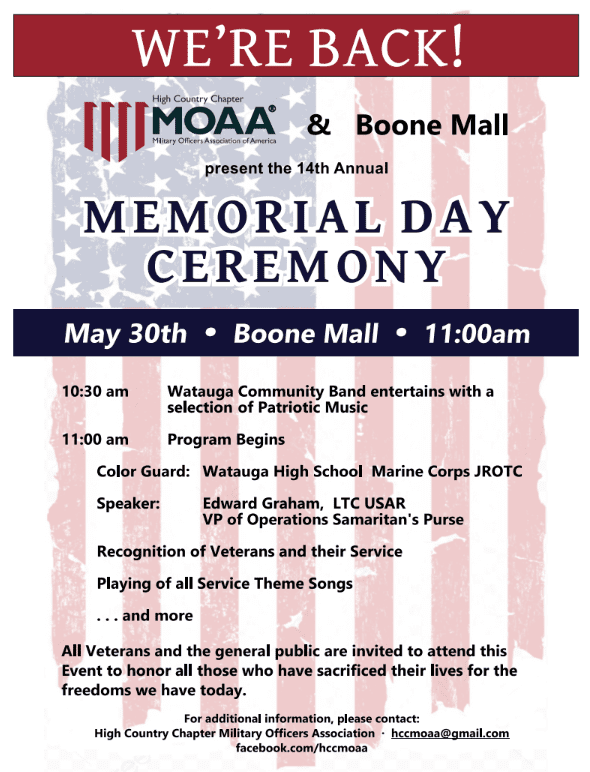 WE'RE BACK!

High Country Chapter
MOAA®
Military Officers Association of America
& Boone Mall

present the 14th Annual

MEMORIAL DAY CEREMONY

May 30th • Boone Mall • 11:00am

10:30 am Watauga Community Band entertains with a selection of Patriotic Music

11:00 am Program Begins

Color Guard: Watauga High School Marine Corps JROTC

Speaker: Edward Graham, LTC USAR
VP of Operations Samaritan's Purse

Recognition of Veterans and their Service

Playing of all Service Theme Songs

. . . and more

All Veterans and the general public are invited to attend this Event to honor all those who have sacrificed their lives for the freedoms we have today.

For additional information, please contact:
High Country Chapter Military Officers Association · hccmoaa@gmail.com
facebook.com/hccmoaa